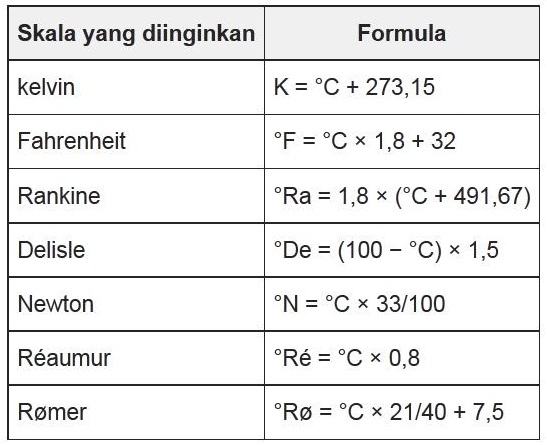 | Skala yang diinginkan | Formula |
|---|---|
| kelvin | K = °C + 273,15 |
| Fahrenheit | °F = °C × 1,8 + 32 |
| Rankine | °Ra = 1,8 × (°C + 491,67) |
| Delisle | °De = (100 − °C) × 1,5 |
| Newton | °N = °C × 33/100 |
| Réaumur | °Ré = °C × 0,8 |
| Rømer | °Rø = °C × 21/40 + 7,5 |